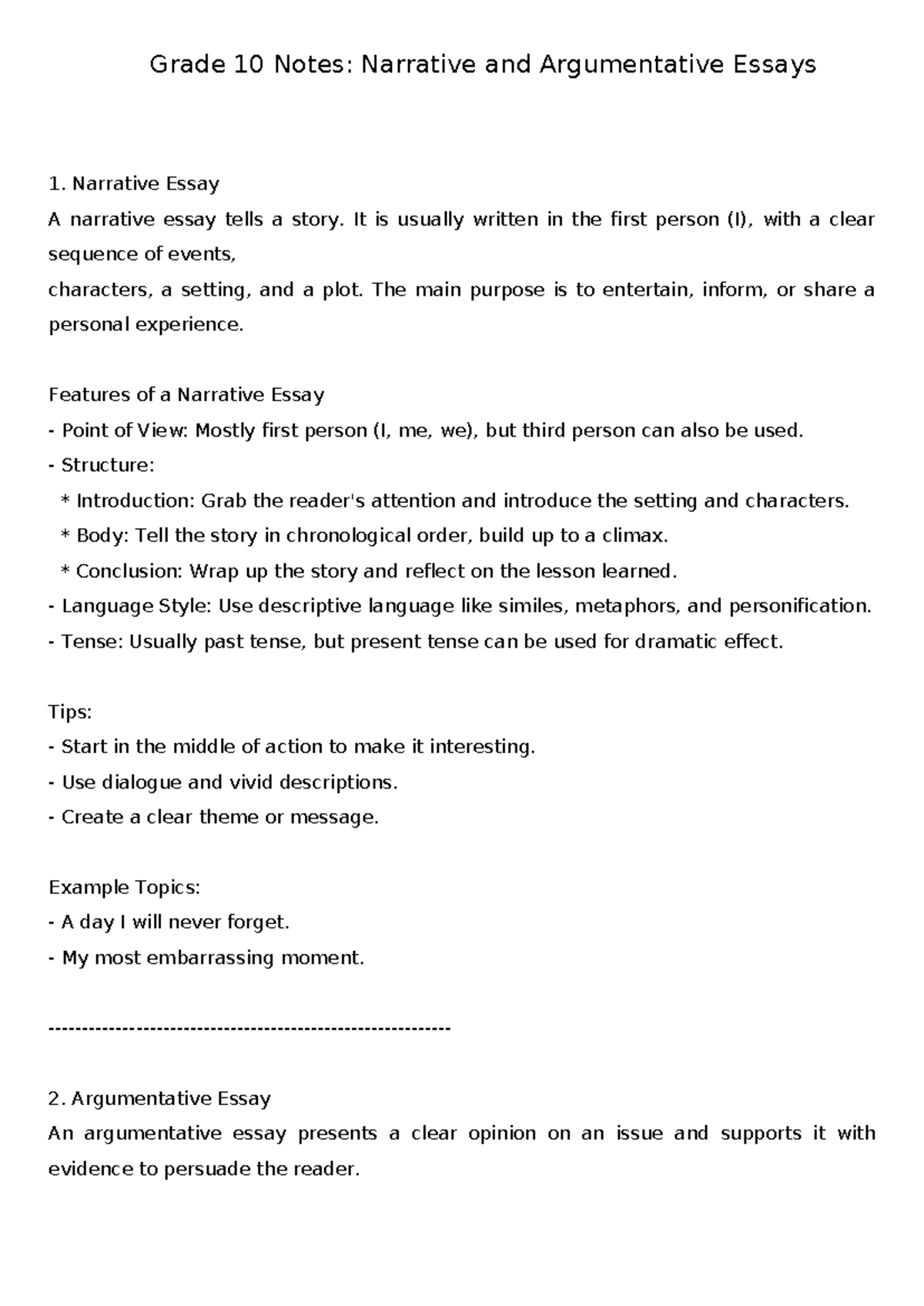 Grade 10 Notes: Narrative and Argumentative Essays

1. Narrative Essay
A narrative essay tells a story. It is usually written in the first person (I), with a clear sequence of events,
characters, a setting, and a plot. The main purpose is to entertain, inform, or share a personal experience.

Features of a Narrative Essay
- Point of View: Mostly first person (I, me, we), but third person can also be used.
- Structure:
* Introduction: Grab the reader's attention and introduce the setting and characters.
* Body: Tell the story in chronological order, build up to a climax.
* Conclusion: Wrap up the story and reflect on the lesson learned.
- Language Style: Use descriptive language like similes, metaphors, and personification.
- Tense: Usually past tense, but present tense can be used for dramatic effect.

Tips:
- Start in the middle of action to make it interesting.
- Use dialogue and vivid descriptions.
- Create a clear theme or message.

Example Topics:
- A day I will never forget.
- My most embarrassing moment.

------------------------------------------------------------

2. Argumentative Essay
An argumentative essay presents a clear opinion on an issue and supports it with evidence to persuade the reader.